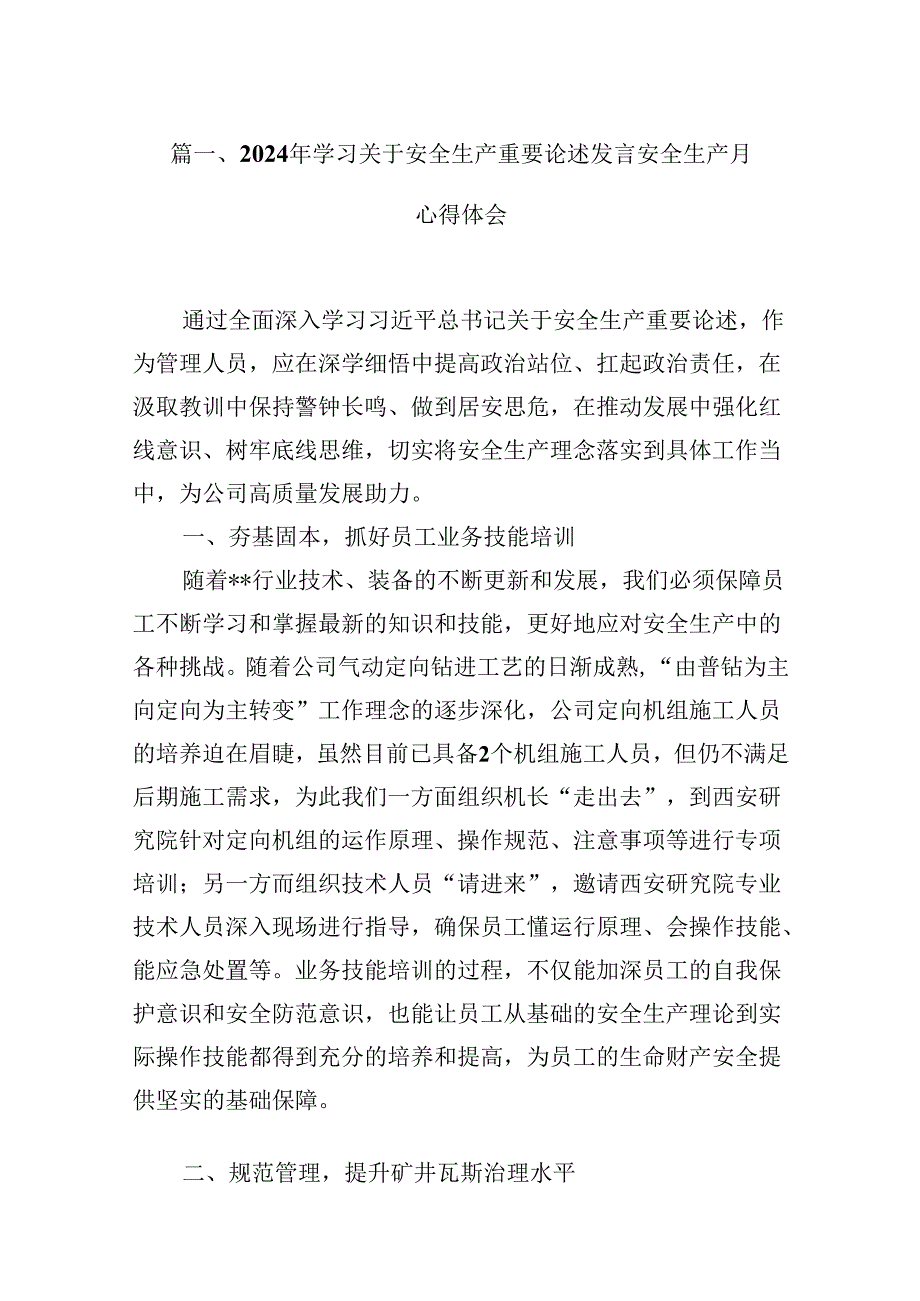 篇一、2024年学习关于安全生产重要论述发言安全生产月心得体会

通过全面深入学习习近平总书记关于安全生产重要论述，作为管理人员，应在深学细悟中提高政治站位、扛起政治责任，在汲取教训中保持警钟长鸣、做到居安思危，在推动发展中强化红线意识、树牢底线思维，切实将安全生产理念落实到具体工作当中，为公司高质量发展助力。

一、夯基固本，抓好员工业务技能培训

随着**行业技术、装备的不断更新和发展，我们必须保障员工不断学习和掌握最新的知识和技能，更好地应对安全生产中的各种挑战。随着公司气动定向钻进工艺的日渐成熟，“由普钻为主向定向为主转变”工作理念的逐步深化，公司定向机组施工人员的培养迫在眉睫，虽然目前已具备2个机组施工人员，但仍不满足后期施工需求，为此我们一方面组织机长“走出去”，到西安研究院针对定向机组的运作原理、操作规范、注意事项等进行专项培训；另一方面组织技术人员“请进来”，邀请西安研究院专业技术人员深入现场进行指导，确保员工懂运行原理、会操作技能、能应急处置等。业务技能培训的过程，不仅能加深员工的自我保护意识和安全防范意识，也能让员工从基础的安全生产理论到实际操作技能都得到充分的培养和提高，为员工的生命财产安全提供坚实的基础保障。

二、规范管理，提升矿井瓦斯治理水平